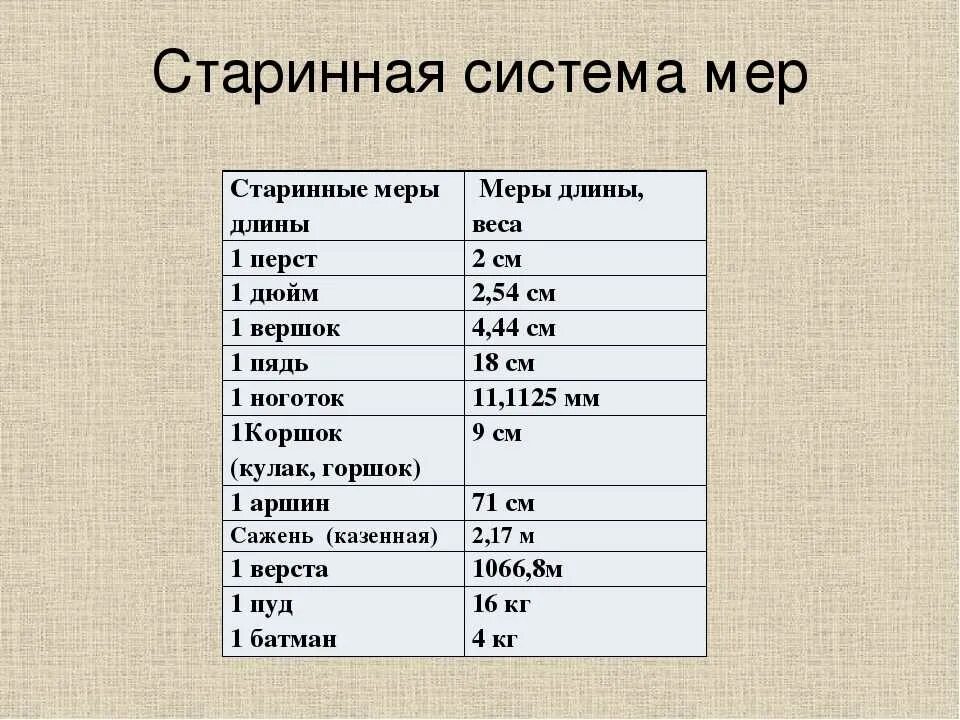 Старинная система мер

| Старинные меры длины | Меры длины, веса |
|---|---|
| 1 перст | 2 см |
| 1 дюйм | 2,54 см |
| 1 вершок | 4,44 см |
| 1 пядь | 18 см |
| 1 ноготок | 11,1125 мм |
| 1Коршок (кулак, горшок) | 9 см |
| 1 аршин | 71 см |
| Сажень (казенная) | 2,17 м |
| 1 верста | 1066,8м |
| 1 пуд 1 батман | 16 кг 4 кг |